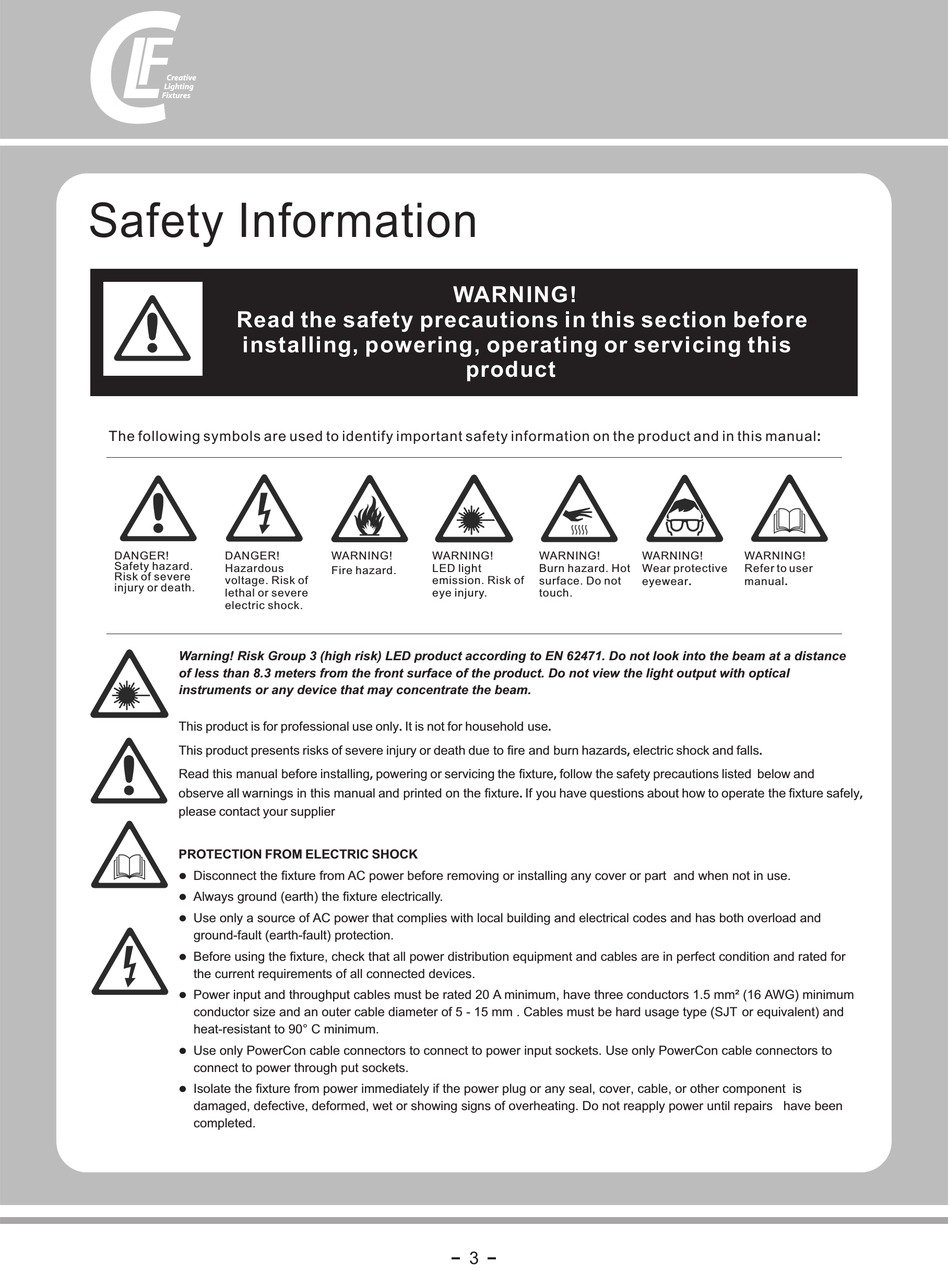 CLF Creative Lighting Fixtures

Safety Information

WARNING!
Read the safety precautions in this section before installing, powering, operating or servicing this product

The following symbols are used to identify important safety information on the product and in this manual:

DANGER! Safety hazard. Risk of severe injury or death.

DANGER! Hazardous voltage. Risk of lethal or severe electric shock.

WARNING! Fire hazard.

WARNING! LED light emission. Risk of eye injury.

WARNING! Burn hazard. Hot surface. Do not touch.

WARNING! Wear protective eyewear.

WARNING! Refer to user manual.

Warning! Risk Group 3 (high risk) LED product according to EN 62471. Do not look into the beam at a distance of less than 8.3 meters from the front surface of the product. Do not view the light output with optical instruments or any device that may concentrate the beam.

This product is for professional use only. It is not for household use.

This product presents risks of severe injury or death due to fire and burn hazards, electric shock and falls.

Read this manual before installing, powering or servicing the fixture, follow the safety precautions listed below and observe all warnings in this manual and printed on the fixture. If you have questions about how to operate the fixture safely, please contact your supplier

PROTECTION FROM ELECTRIC SHOCK
● Disconnect the fixture from AC power before removing or installing any cover or part and when not in use.
● Always ground (earth) the fixture electrically.
● Use only a source of AC power that complies with local building and electrical codes and has both overload and ground-fault (earth-fault) protection.
● Before using the fixture, check that all power distribution equipment and cables are in perfect condition and rated for the current requirements of all connected devices.
● Power input and throughput cables must be rated 20 A minimum, have three conductors 1.5 mm² (16 AWG) minimum conductor size and an outer cable diameter of 5 - 15 mm . Cables must be hard usage type (SJT or equivalent) and heat-resistant to 90° C minimum.
● Use only PowerCon cable connectors to connect to power input sockets. Use only PowerCon cable connectors to connect to power through put sockets.
● Isolate the fixture from power immediately if the power plug or any seal, cover, cable, or other component is damaged, defective, deformed, wet or showing signs of overheating. Do not reapply power until repairs have been completed.

- 3 -